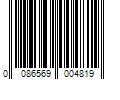 0 086569 004819